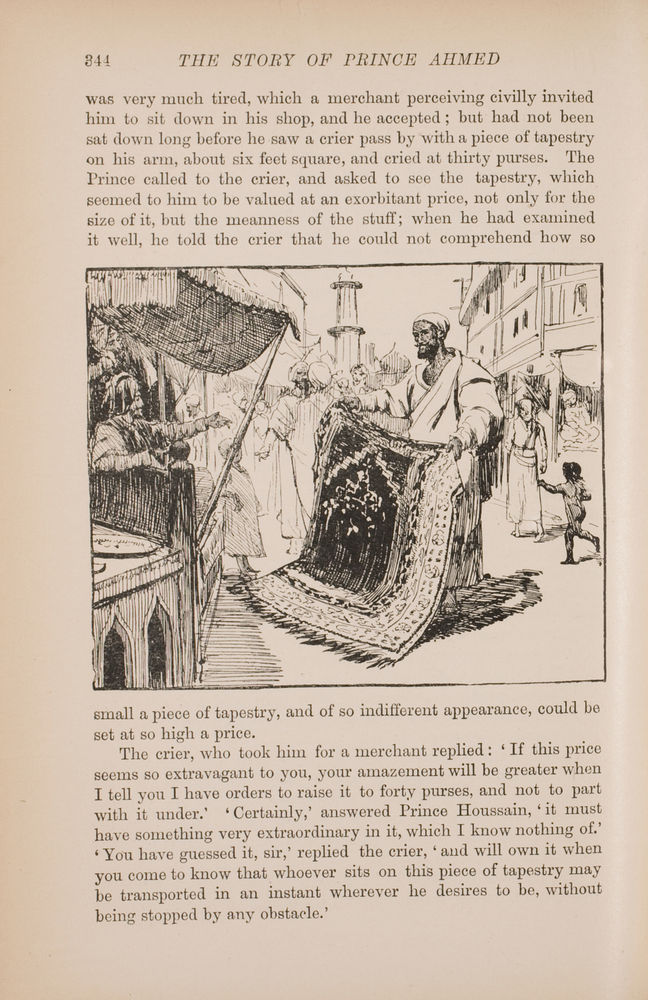 344 THE STORY OF PRINCE AHMED

was very much tired, which a merchant perceiving civilly invited him to sit down in his shop, and he accepted; but had not been sat down long before he saw a crier pass by with a piece of tapestry on his arm, about six feet square, and cried at thirty purses. The Prince called to the crier, and asked to see the tapestry, which seemed to him to be valued at an exorbitant price, not only for the size of it, but the meanness of the stuff; when he had examined it well, he told the crier that he could not comprehend how so small a piece of tapestry, and of so indifferent appearance, could be set at so high a price.

The crier, who took him for a merchant replied: 'If this price seems so extravagant to you, your amazement will be greater when I tell you I have orders to raise it to forty purses, and not to part with it under.' 'Certainly,' answered Prince Houssain, 'it must have something very extraordinary in it, which I know nothing of.' 'You have guessed it, sir,' replied the crier, 'and will own it when you come to know that whoever sits on this piece of tapestry may be transported in an instant wherever he desires to be, without being stopped by any obstacle.'